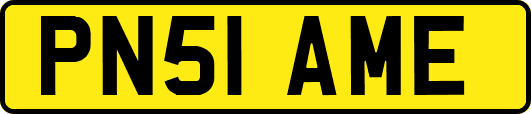 PN51 AME